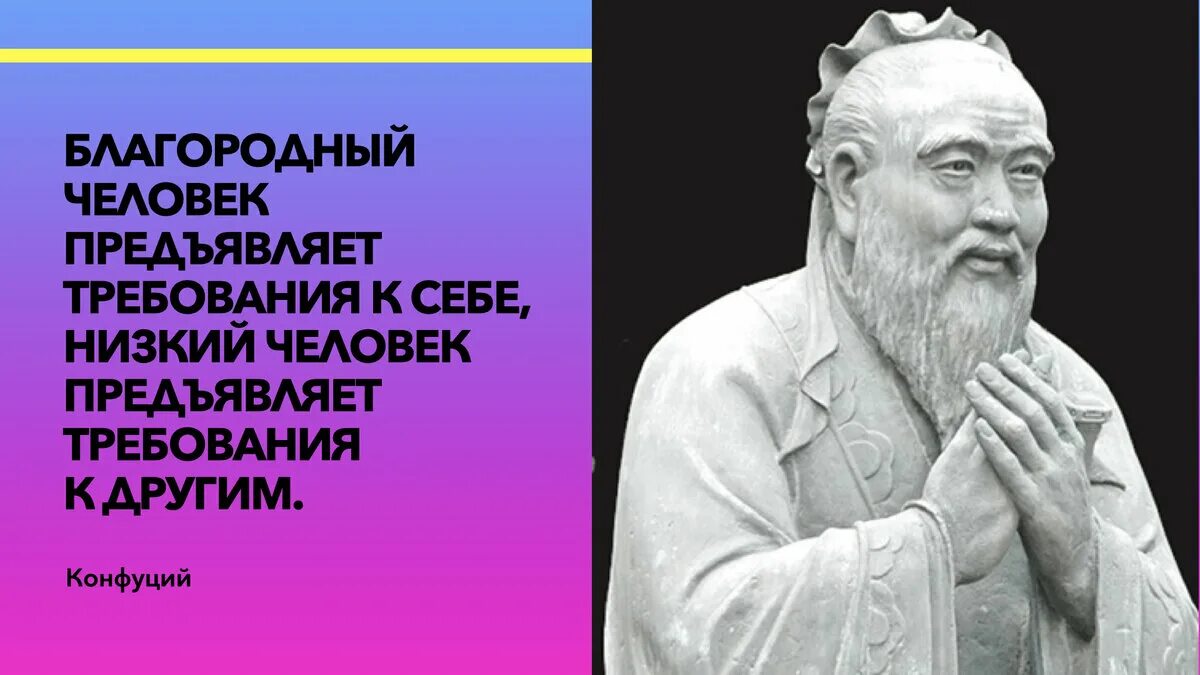 БЛАГОРОДНЫЙ ЧЕЛОВЕК ПРЕДЪЯВЛЯЕТ ТРЕБОВАНИЯ К СЕБЕ, НИЗКИЙ ЧЕЛОВЕК ПРЕДЪЯВЛЯЕТ ТРЕБОВАНИЯ К ДРУГИМ.

Конфуций